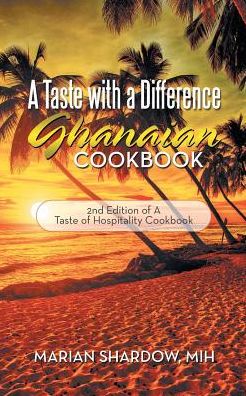 A Taste with a Difference
Ghanaian
COOKBOOK

2nd Edition of A
Taste of Hospitality Cookbook

MARIAN SHARDOW, MIH